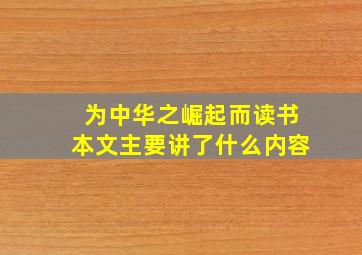 为中华之崛起而读书
本文主要讲了什么内容